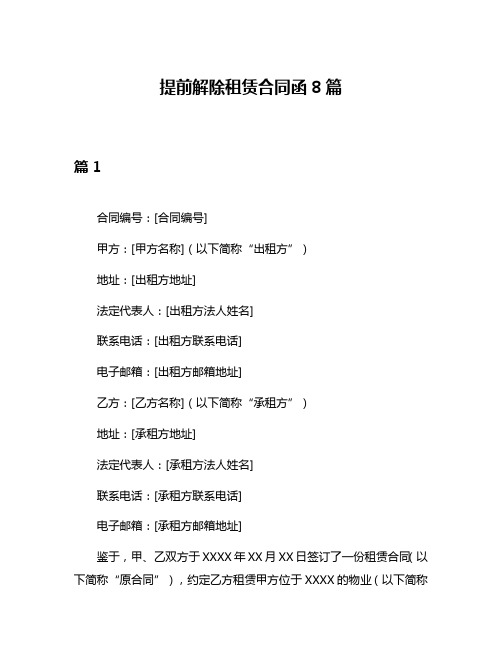 提前解除租赁合同函 8 篇

篇 1

合同编号：[合同编号]

甲方：[甲方名称]（以下简称“出租方”）

地址：[出租方地址]

法定代表人：[出租方法人姓名]

联系电话：[出租方联系电话]

电子邮箱：[出租方邮箱地址]

乙方：[乙方名称]（以下简称“承租方”）

地址：[承租方地址]

法定代表人：[承租方法人姓名]

联系电话：[承租方联系电话]

电子邮箱：[承租方邮箱地址]

鉴于，甲、乙双方于 XXXX 年 XX 月 XX 日签订了一份租赁合同（以下简称“原合同”），约定乙方租赁甲方位于 XXXX 的物业（以下简称